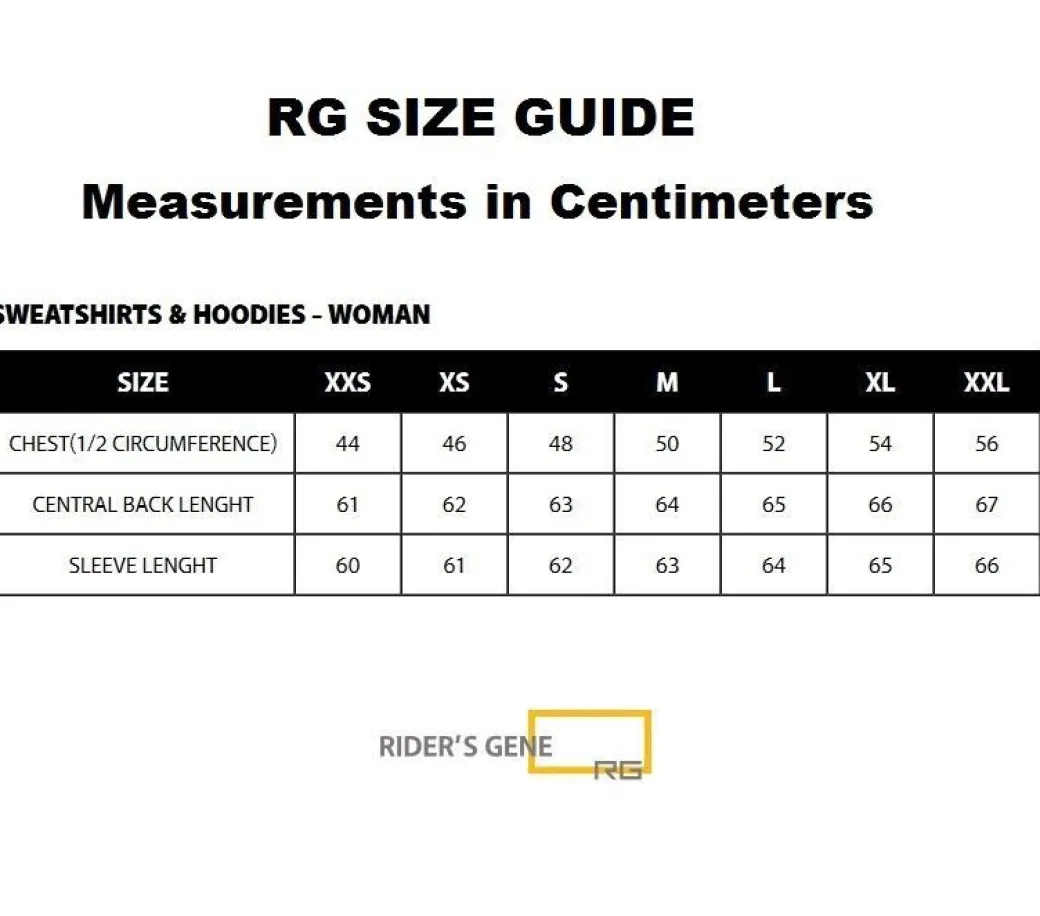 RG SIZE GUIDE

Measurements in Centimeters

SWEATSHIRTS & HOODIES – WOMAN

| SIZE | XXS | XS | S | M | L | XL | XXL |
|---|---|---|---|---|---|---|---|
| CHEST(1/2 CIRCUMFERENCE) | 44 | 46 | 48 | 50 | 52 | 54 | 56 |
| CENTRAL BACK LENGHT | 61 | 62 | 63 | 64 | 65 | 66 | 67 |
| SLEEVE LENGHT | 60 | 61 | 62 | 63 | 64 | 65 | 66 |

RIDER'S GENE RG